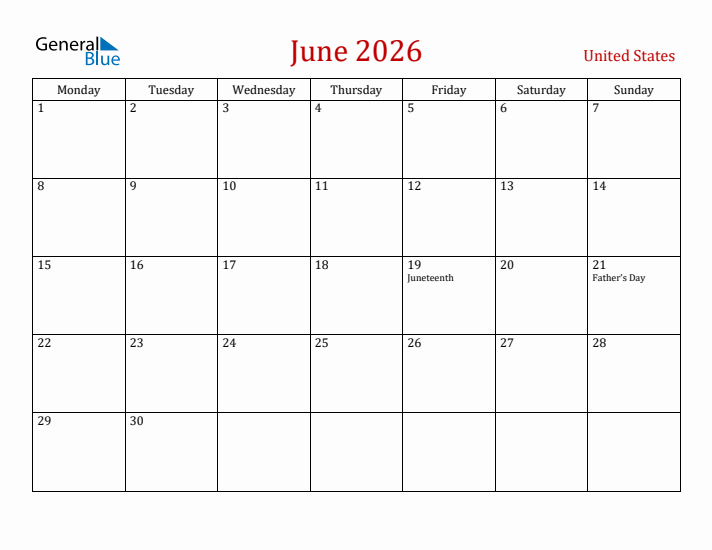 General Blue

June 2026

United States

| Monday | Tuesday | Wednesday | Thursday | Friday | Saturday | Sunday |
|---|---|---|---|---|---|---|
| 1 | 2 | 3 | 4 | 5 | 6 | 7 |
| 8 | 9 | 10 | 11 | 12 | 13 | 14 |
| 15 | 16 | 17 | 18 | 19 Juneteenth | 20 | 21 Father's Day |
| 22 | 23 | 24 | 25 | 26 | 27 | 28 |
| 29 | 30 | | | | | |